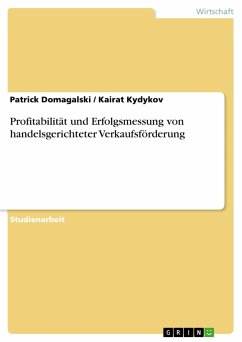 Wirtschaft

Patrick Domagalski / Kairat Kydykov

Profitabilität und Erfolgsmessung von handelsgerichteter Verkaufsförderung

Studienarbeit

GRIN